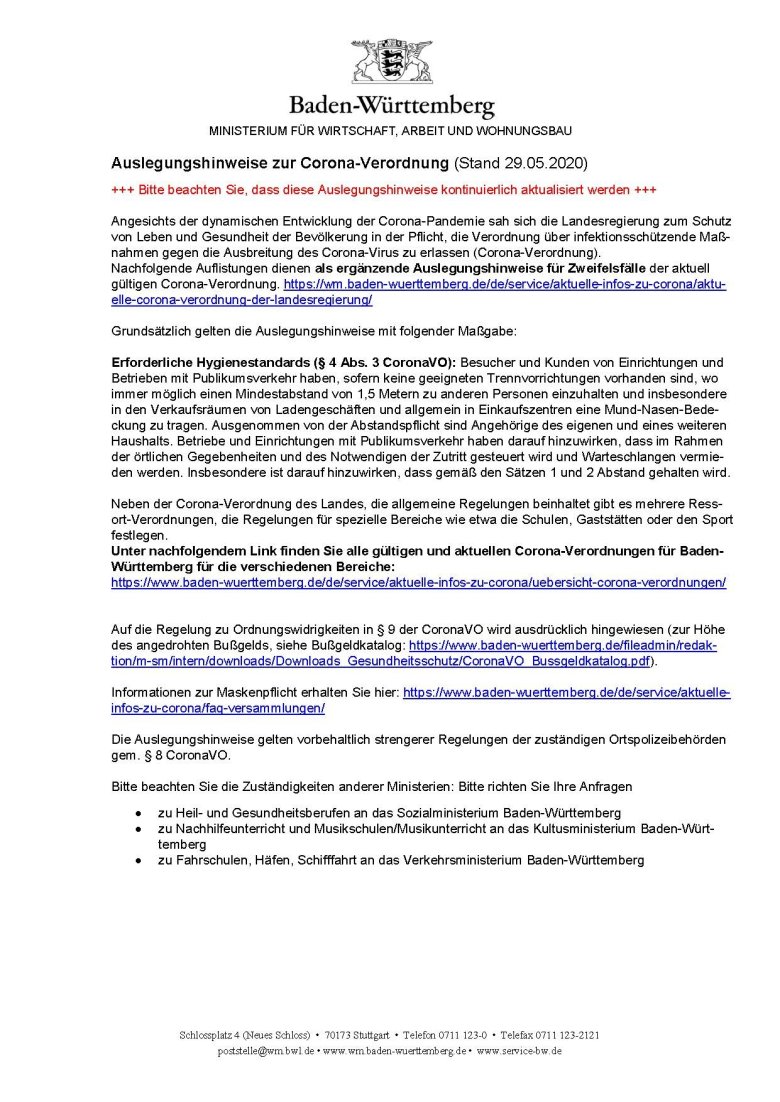 Baden-Württemberg

MINISTERIUM FÜR WIRTSCHAFT, ARBEIT UND WOHNUNGSBAU

Auslegungshinweise zur Corona-Verordnung (Stand 29.05.2020)

+++ Bitte beachten Sie, dass diese Auslegungshinweise kontinuierlich aktualisiert werden +++

Angesichts der dynamischen Entwicklung der Corona-Pandemie sah sich die Landesregierung zum Schutz von Leben und Gesundheit der Bevölkerung in der Pflicht, die Verordnung über infektionsschützende Maßnahmen gegen die Ausbreitung des Corona-Virus zu erlassen (Corona-Verordnung).
Nachfolgende Auflistungen dienen als ergänzende Auslegungshinweise für Zweifelsfälle der aktuell gültigen Corona-Verordnung. https://wm.baden-wuerttemberg.de/de/service/aktuelle-infos-zu-corona/aktuelle-corona-verordnung-der-landesregierung/

Grundsätzlich gelten die Auslegungshinweise mit folgender Maßgabe:

Erforderliche Hygienestandards (§ 4 Abs. 3 CoronaVO): Besucher und Kunden von Einrichtungen und Betrieben mit Publikumsverkehr haben, sofern keine geeigneten Trennvorrichtungen vorhanden sind, wo immer möglich einen Mindestabstand von 1,5 Metern zu anderen Personen einzuhalten und insbesondere in den Verkaufsräumen von Ladengeschäften und allgemein in Einkaufszentren eine Mund-Nasen-Bedeckung zu tragen. Ausgenommen von der Abstandspflicht sind Angehörige des eigenen und eines weiteren Haushalts. Betriebe und Einrichtungen mit Publikumsverkehr haben darauf hinzuwirken, dass im Rahmen der örtlichen Gegebenheiten und des Notwendigen der Zutritt gesteuert wird und Warteschlangen vermieden werden. Insbesondere ist darauf hinzuwirken, dass gemäß den Sätzen 1 und 2 Abstand gehalten wird.

Neben der Corona-Verordnung des Landes, die allgemeine Regelungen beinhaltet gibt es mehrere Ressort-Verordnungen, die Regelungen für spezielle Bereiche wie etwa die Schulen, Gaststätten oder den Sport festlegen.
Unter nachfolgendem Link finden Sie alle gültigen und aktuellen Corona-Verordnungen für Baden-Württemberg für die verschiedenen Bereiche:
https://www.baden-wuerttemberg.de/de/service/aktuelle-infos-zu-corona/uebersicht-corona-verordnungen/

Auf die Regelung zu Ordnungswidrigkeiten in § 9 der CoronaVO wird ausdrücklich hingewiesen (zur Höhe des angedrohten Bußgelds, siehe Bußgeldkatalog: https://www.baden-wuerttemberg.de/fileadmin/redaktion/m-sm/intern/downloads/Downloads_Gesundheitsschutz/CoronaVO_Bussgeldkatalog.pdf).

Informationen zur Maskenpflicht erhalten Sie hier: https://www.baden-wuerttemberg.de/de/service/aktuelle-infos-zu-corona/faq-versammlungen/

Die Auslegungshinweise gelten vorbehaltlich strengerer Regelungen der zuständigen Ortspolizeibehörden gem. § 8 CoronaVO.

Bitte beachten Sie die Zuständigkeiten anderer Ministerien: Bitte richten Sie Ihre Anfragen

• zu Heil- und Gesundheitsberufen an das Sozialministerium Baden-Württemberg
• zu Nachhilfeunterricht und Musikschulen/Musikunterricht an das Kultusministerium Baden-Württemberg
• zu Fahrschulen, Häfen, Schifffahrt an das Verkehrsministerium Baden-Württemberg

Schlossplatz 4 (Neues Schloss) • 70173 Stuttgart • Telefon 0711 123-0 • Telefax 0711 123-2121
poststelle@wm.bwl.de • www.wm.baden-wuerttemberg.de • www.service-bw.de